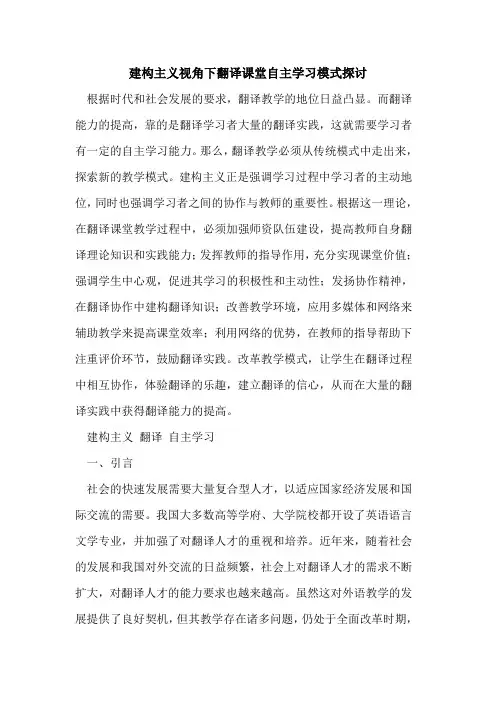 建构主义视角下翻译课堂自主学习模式探讨

根据时代和社会发展的要求，翻译教学的地位日益凸显。而翻译能力的提高，靠的是翻译学习者大量的翻译实践，这就需要学习者有一定的自主学习能力。那么，翻译教学必须从传统模式中走出来，探索新的教学模式。建构主义正是强调学习过程中学习者的主动地位，同时也强调学习者之间的协作与教师的重要性。根据这一理论，在翻译课堂教学过程中，必须加强师资队伍建设，提高教师自身翻译理论知识和实践能力；发挥教师的指导作用，充分实现课堂价值；强调学生中心观，促进其学习的积极性和主动性；发扬协作精神，在翻译协作中建构翻译知识；改善教学环境，应用多媒体和网络来辅助教学来提高课堂效率；利用网络的优势，在教师的指导帮助下注重评价环节，鼓励翻译实践。改革教学模式，让学生在翻译过程中相互协作，体验翻译的乐趣，建立翻译的信心，从而在大量的翻译实践中获得翻译能力的提高。

建构主义 翻译 自主学习

一、引言

社会的快速发展需要大量复合型人才，以适应国家经济发展和国际交流的需要。我国大多数高等学府、大学院校都开设了英语语言文学专业，并加强了对翻译人才的重视和培养。近年来，随着社会的发展和我国对外交流的日益频繁，社会上对翻译人才的需求不断扩大，对翻译人才的能力要求也越来越高。虽然这对外语教学的发展提供了良好契机，但其教学存在诸多问题，仍处于全面改革时期，